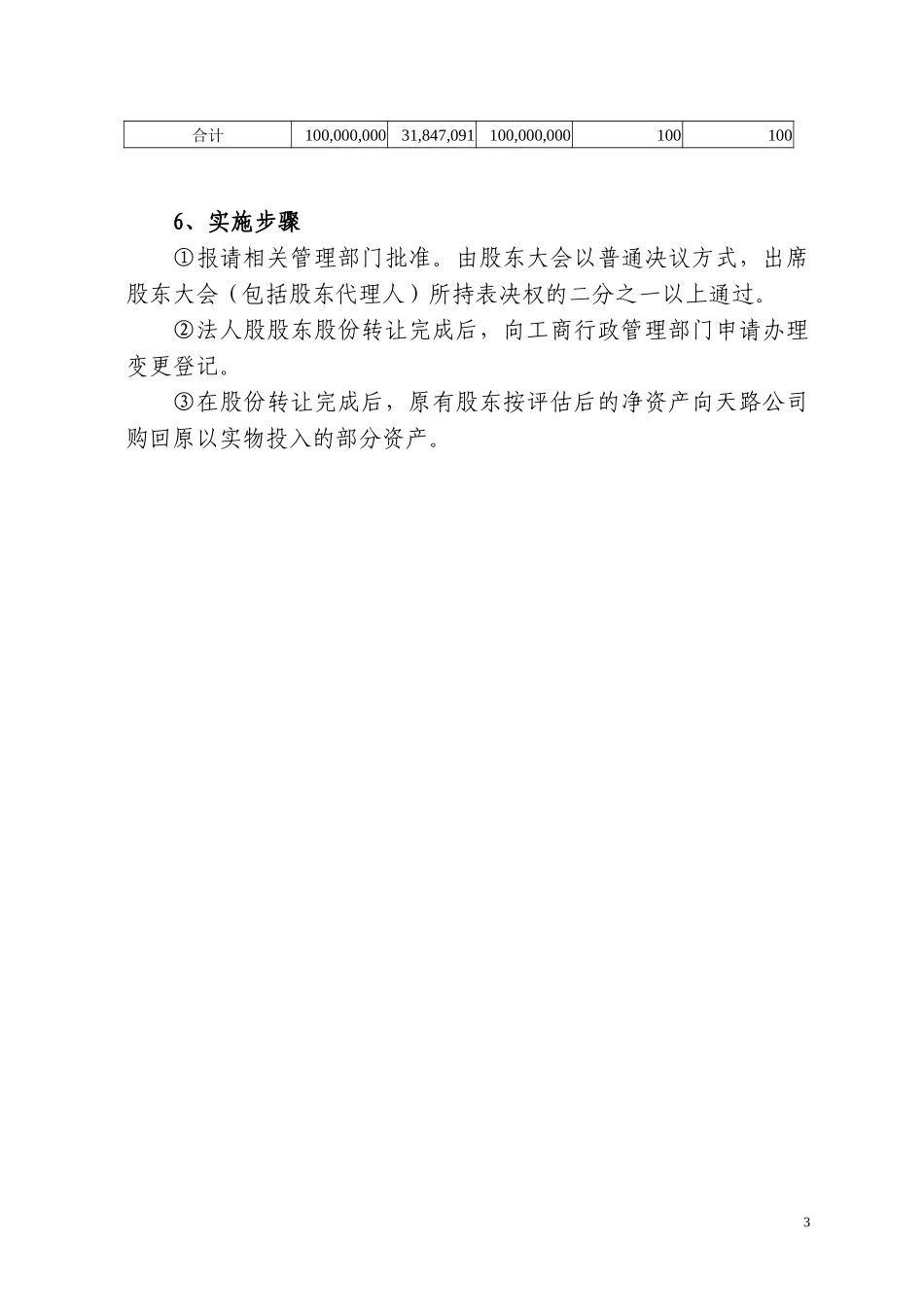 | 合计 | 100,000,000 | 31,847,091 | 100,000,000 | 100 | 100 |
|---|---|---|---|---|---|

6、实施步骤

①报请相关管理部门批准。由股东大会以普通决议方式，出席股东大会（包括股东代理人）所持表决权的二分之一以上通过。

②法人股股东股份转让完成后，向工商行政管理部门申请办理变更登记。

③在股份转让完成后，原有股东按评估后的净资产向天路公司购回原以实物投入的部分资产。

3